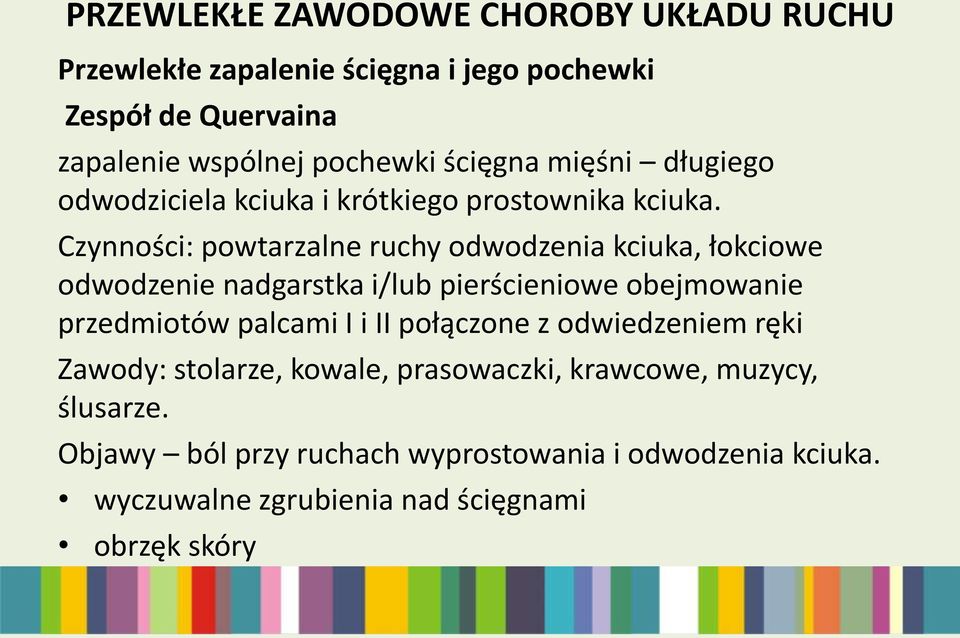 PRZEWLEKŁE ZAWODOWE CHOROBY UKŁADU RUCHU

Przewlekłe zapalenie ścięgna i jego pochewki

Zespół de Quervaina

zapalenie wspólnej pochewki ścięgna mięśni – długiego odwodziciela kciuka i krótkiego prostownika kciuka.

Czynności: powtarzalne ruchy odwodzenia kciuka, łokciowe odwodzenie nadgarstka i/lub pierścieniowe obejmowanie przedmiotów palcami I i II połączone z odwiedzeniem ręki

Zawody: stolarze, kowale, prasowaczki, krawcowe, muzycy, ślusarze.

Objawy – ból przy ruchach wyprostowania i odwodzenia kciuka.

• wyczuwalne zgrubienia nad ścięgnami

• obrzęk skóry